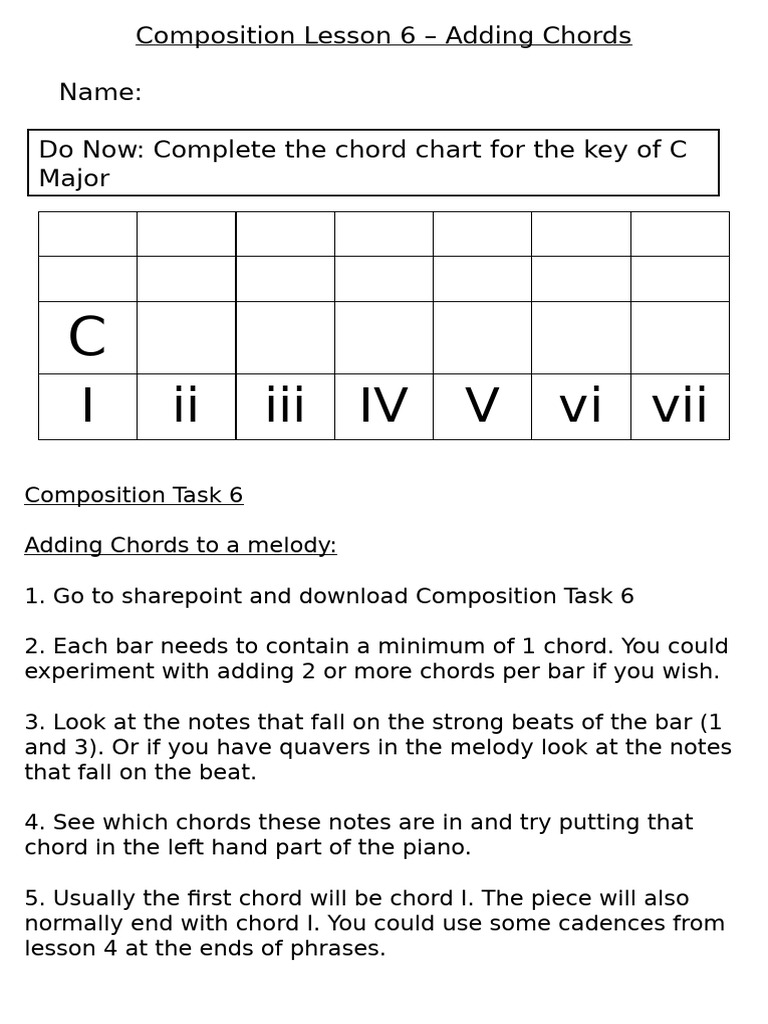 Composition Lesson 6 – Adding Chords

Name:

Do Now: Complete the chord chart for the key of C Major

| | | | | | | |
|---|---|---|---|---|---|---|
| | | | | | | |
| C | | | | | | |
| I | ii | iii | IV | V | vi | vii |

Composition Task 6

Adding Chords to a melody:

1. Go to sharepoint and download Composition Task 6

2. Each bar needs to contain a minimum of 1 chord. You could experiment with adding 2 or more chords per bar if you wish.

3. Look at the notes that fall on the strong beats of the bar (1 and 3). Or if you have quavers in the melody look at the notes that fall on the beat.

4. See which chords these notes are in and try putting that chord in the left hand part of the piano.

5. Usually the first chord will be chord I. The piece will also normally end with chord I. You could use some cadences from lesson 4 at the ends of phrases.